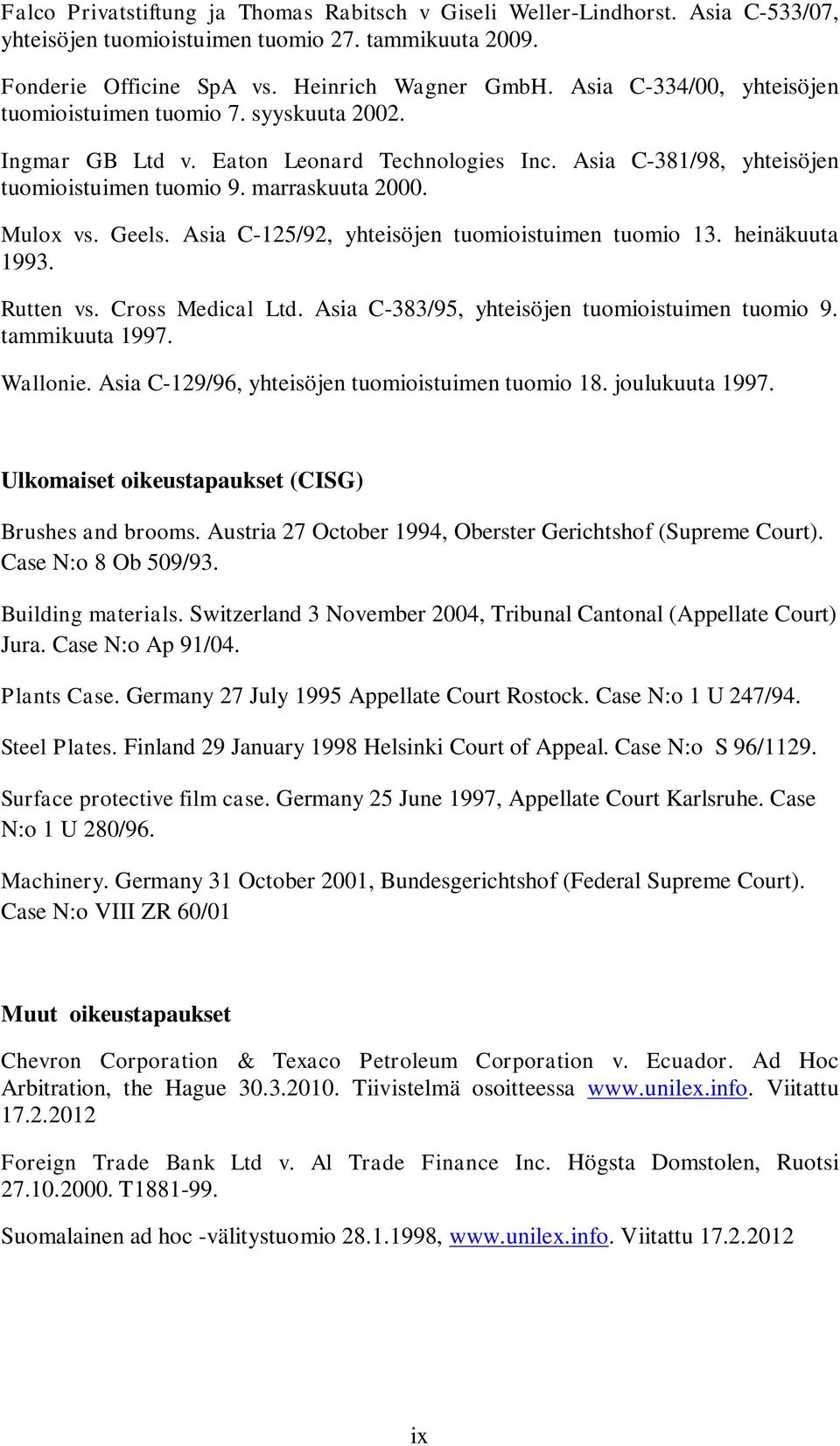 Falco Privatstiftung ja Thomas Rabitsch v Giseli Weller-Lindhorst. Asia C-533/07, yhteisöjen tuomioistuimen tuomio 27. tammikuuta 2009.

Fonderie Officine SpA vs. Heinrich Wagner GmbH. Asia C-334/00, yhteisöjen tuomioistuimen tuomio 7. syyskuuta 2002.

Ingmar GB Ltd v. Eaton Leonard Technologies Inc. Asia C-381/98, yhteisöjen tuomioistuimen tuomio 9. marraskuuta 2000.

Mulox vs. Geels. Asia C-125/92, yhteisöjen tuomioistuimen tuomio 13. heinäkuuta 1993.

Rutten vs. Cross Medical Ltd. Asia C-383/95, yhteisöjen tuomioistuimen tuomio 9. tammikuuta 1997.

Wallonie. Asia C-129/96, yhteisöjen tuomioistuimen tuomio 18. joulukuuta 1997.

Ulkomaiset oikeustapaukset (CISG)

Brushes and brooms. Austria 27 October 1994, Oberster Gerichtshof (Supreme Court). Case N:o 8 Ob 509/93.

Building materials. Switzerland 3 November 2004, Tribunal Cantonal (Appellate Court) Jura. Case N:o Ap 91/04.

Plants Case. Germany 27 July 1995 Appellate Court Rostock. Case N:o 1 U 247/94.

Steel Plates. Finland 29 January 1998 Helsinki Court of Appeal. Case N:o S 96/1129.

Surface protective film case. Germany 25 June 1997, Appellate Court Karlsruhe. Case N:o 1 U 280/96.

Machinery. Germany 31 October 2001, Bundesgerichtshof (Federal Supreme Court). Case N:o VIII ZR 60/01

Muut oikeustapaukset

Chevron Corporation & Texaco Petroleum Corporation v. Ecuador. Ad Hoc Arbitration, the Hague 30.3.2010. Tiivistelmä osoitteessa www.unilex.info. Viitattu 17.2.2012

Foreign Trade Bank Ltd v. Al Trade Finance Inc. Högsta Domstolen, Ruotsi 27.10.2000. T1881-99.

Suomalainen ad hoc -välitystuomio 28.1.1998, www.unilex.info. Viitattu 17.2.2012

ix